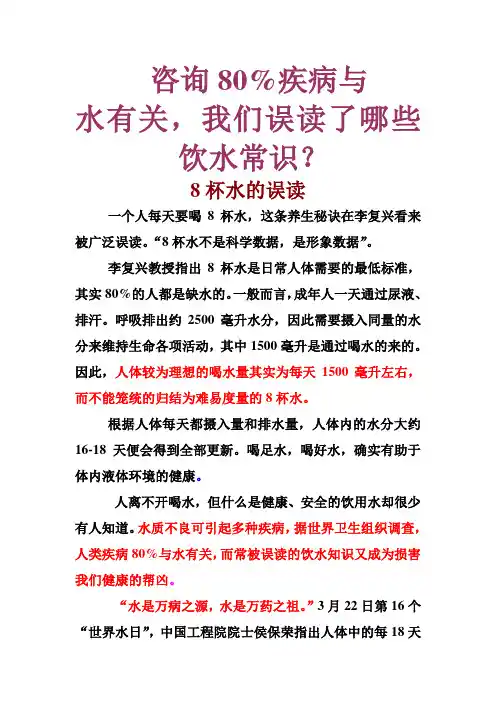 咨询 80%疾病与水有关，我们误读了哪些饮水常识？

8 杯水的误读

一个人每天要喝 8 杯水，这条养生秘诀在李复兴看来被广泛误读。“8 杯水不是科学数据，是形象数据”。

李复兴教授指出 8 杯水是日常人体需要的最低标准，其实 80%的人都是缺水的。一般而言，成年人一天通过尿液、排汗。呼吸排出约 2500 毫升水分，因此需要摄入同量的水分来维持生命各项活动，其中 1500 毫升是通过喝水的来的。因此，人体较为理想的喝水量其实为每天 1500 毫升左右，而不能笼统的归结为难易度量的 8 杯水。

根据人体每天都摄入量和排水量，人体内的水分大约 16-18 天便会得到全部更新。喝足水，喝好水，确实有助于体内液体环境的健康。

人离不开喝水，但什么是健康、安全的饮用水却很少有人知道。水质不良可引起多种疾病，据世界卫生组织调查，人类疾病 80%与水有关，而常被误读的饮水知识又成为损害我们健康的帮凶。

“水是万病之源，水是万药之祖。”3 月 22 日第 16 个“世界水日”，中国工程院院士侯保荣指出人体中的每 18 天